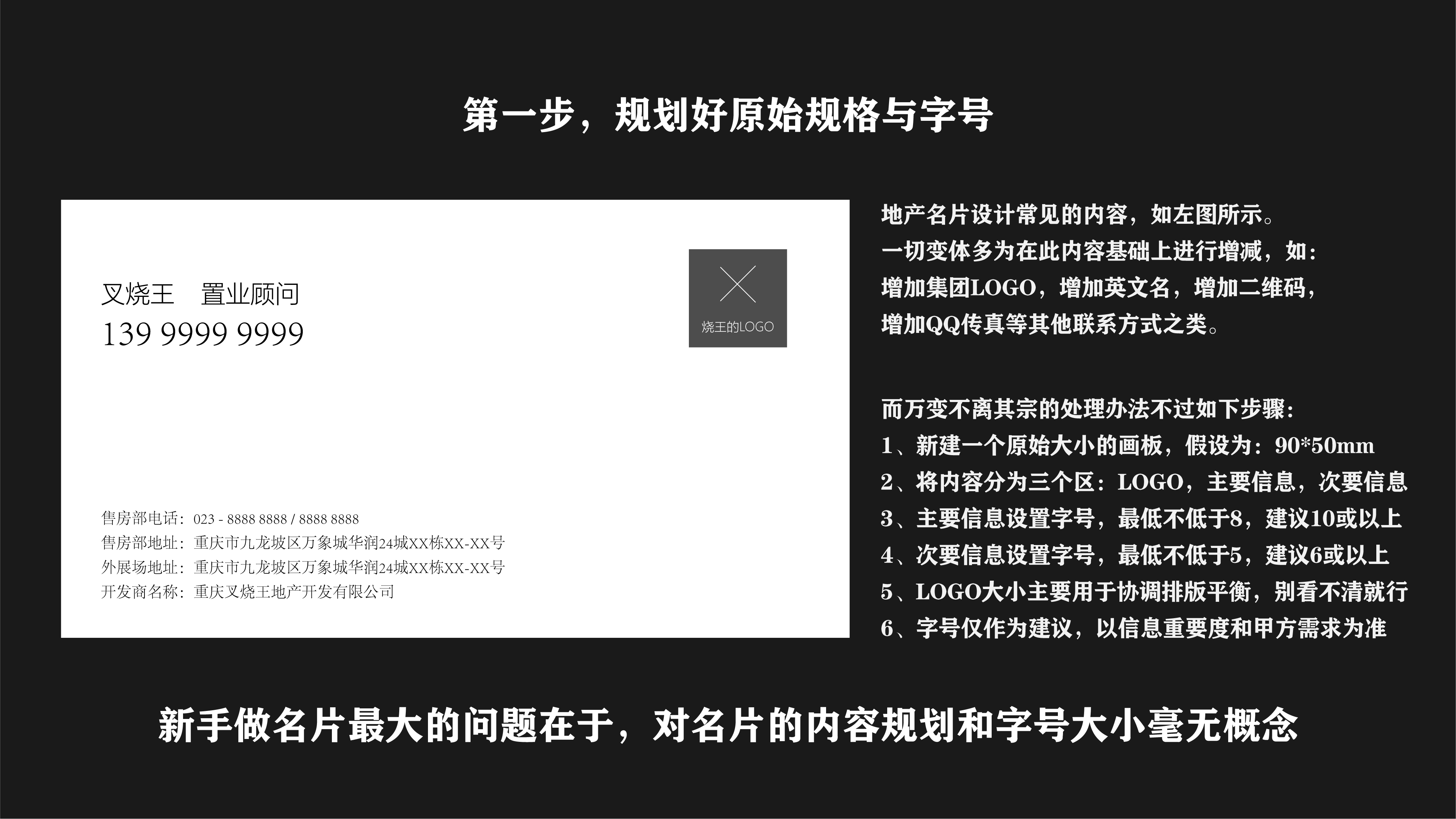 第一步，规划好原始规格与字号

叉烧王 置业顾问
139 9999 9999

烧王的LOGO

售房部电话：023 - 8888 8888 / 8888 8888
售房部地址：重庆市九龙坡区万象城华润24城XX栋XX-XX号
外展场地址：重庆市九龙坡区万象城华润24城XX栋XX-XX号
开发商名称：重庆叉烧王地产开发有限公司

地产名片设计常见的内容，如左图所示。
一切变体多为在此内容基础上进行增减，如：
增加集团LOGO，增加英文名，增加二维码，
增加QQ传真等其他联系方式之类。

而万变不离其宗的处理办法不过如下步骤：
1、新建一个原始大小的画板，假设为：90*50mm
2、将内容分为三个区：LOGO，主要信息，次要信息
3、主要信息设置字号，最低不低于8，建议10或以上
4、次要信息设置字号，最低不低于5，建议6或以上
5、LOGO大小主要用于协调排版平衡，别看不清就行
6、字号仅作为建议，以信息重要度和甲方需求为准

新手做名片最大的问题在于，对名片的内容规划和字号大小毫无概念